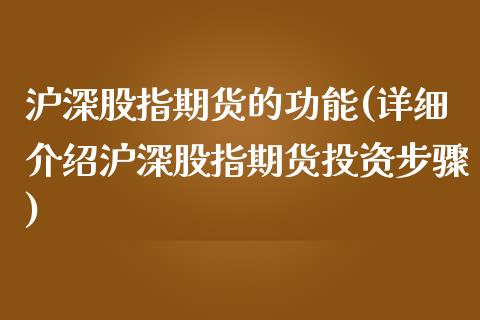 沪深股指期货的功能(详细介绍沪深股指期货投资步骤)